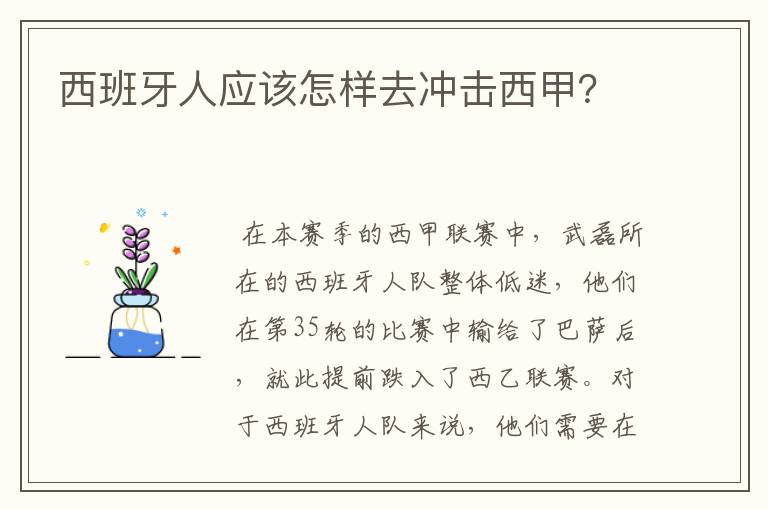 西班牙人应该怎样去冲击西甲?

在本赛季的西甲联赛中，武磊所在的西班牙人队整体低迷，他们在第35轮的比赛中输给了巴萨后，就此提前跌入了西乙联赛。对于西班牙人队来说，他们需要在